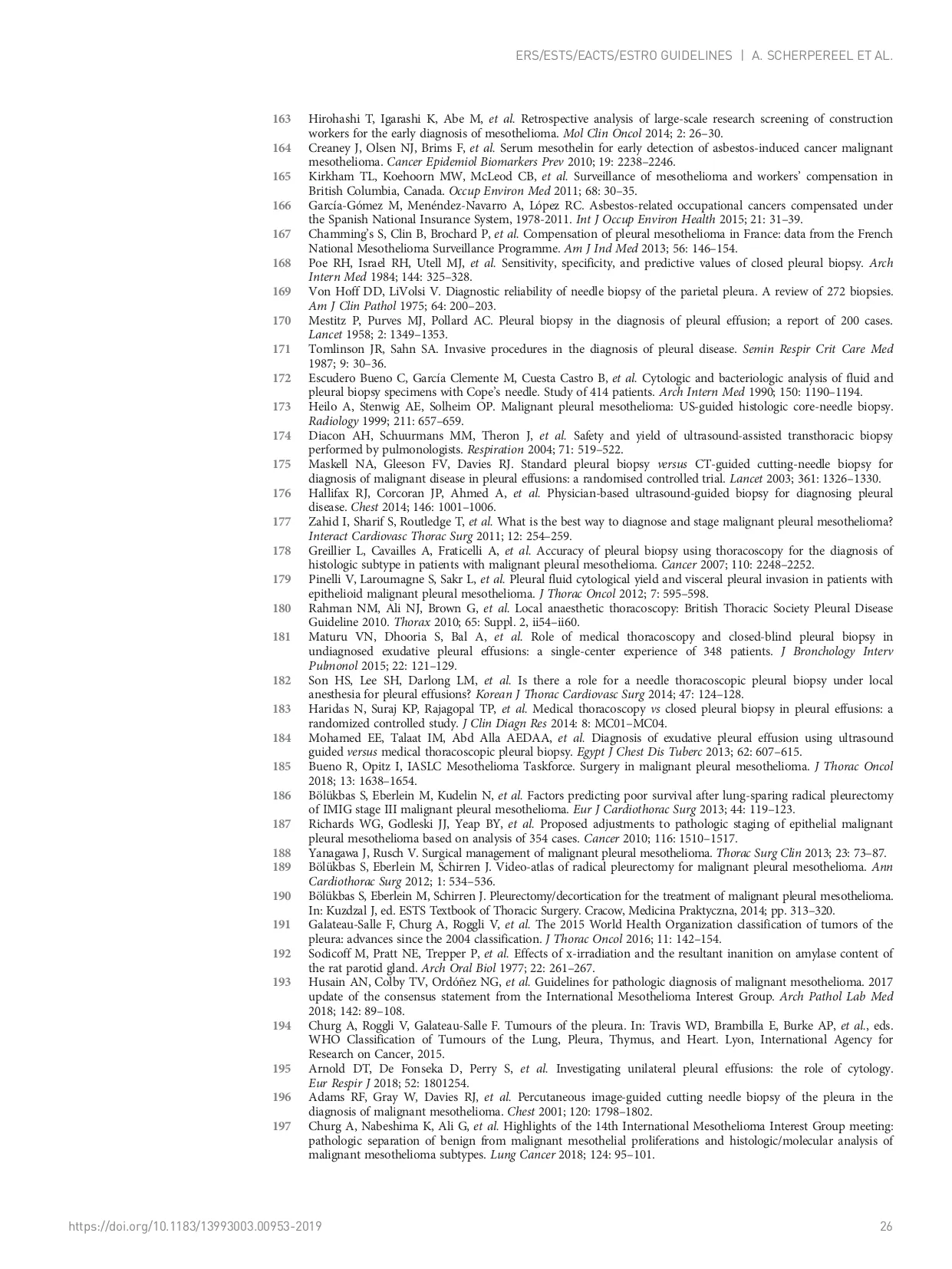 ERS/ESTS/EACTS/ESTRO GUIDELINES | A. SCHERPEREEL ET AL.

163 Hirohashi T, Igarashi K, Abe M, et al. Retrospective analysis of large-scale research screening of construction workers for the early diagnosis of mesothelioma. Mol Clin Oncol 2014; 2: 26–30.
164 Creaney J, Olsen NJ, Brims F, et al. Serum mesothelin for early detection of asbestos-induced cancer malignant mesothelioma. Cancer Epidemiol Biomarkers Prev 2010; 19: 2238–2246.
165 Kirkham TL, Koehoorn MW, McLeod CB, et al. Surveillance of mesothelioma and workers' compensation in British Columbia, Canada. Occup Environ Med 2011; 68: 30–35.
166 García-Gómez M, Menéndez-Navarro A, López RC. Asbestos-related occupational cancers compensated under the Spanish National Insurance System, 1978-2011. Int J Occup Environ Health 2015; 21: 31–39.
167 Chamming's S, Clin B, Brochard P, et al. Compensation of pleural mesothelioma in France: data from the French National Mesothelioma Surveillance Programme. Am J Ind Med 2013; 56: 146–154.
168 Poe RH, Israel RH, Utell MJ, et al. Sensitivity, specificity, and predictive values of closed pleural biopsy. Arch Intern Med 1984; 144: 325–328.
169 Von Hoff DD, LiVolsi V. Diagnostic reliability of needle biopsy of the parietal pleura. A review of 272 biopsies. Am J Clin Pathol 1975; 64: 200–203.
170 Mestitz P, Purves MJ, Pollard AC. Pleural biopsy in the diagnosis of pleural effusion; a report of 200 cases. Lancet 1958; 2: 1349–1353.
171 Tomlinson JR, Sahn SA. Invasive procedures in the diagnosis of pleural disease. Semin Respir Crit Care Med 1987; 9: 30–36.
172 Escudero Bueno C, García Clemente M, Cuesta Castro B, et al. Cytologic and bacteriologic analysis of fluid and pleural biopsy specimens with Cope's needle. Study of 414 patients. Arch Intern Med 1990; 150: 1190–1194.
173 Heilo A, Stenwig AE, Solheim OP. Malignant pleural mesothelioma: US-guided histologic core-needle biopsy. Radiology 1999; 211: 657–659.
174 Diacon AH, Schuurmans MM, Theron J, et al. Safety and yield of ultrasound-assisted transthoracic biopsy performed by pulmonologists. Respiration 2004; 71: 519–522.
175 Maskell NA, Gleeson FV, Davies RJ. Standard pleural biopsy versus CT-guided cutting-needle biopsy for diagnosis of malignant disease in pleural effusions: a randomised controlled trial. Lancet 2003; 361: 1326–1330.
176 Hallifax RJ, Corcoran JP, Ahmed A, et al. Physician-based ultrasound-guided biopsy for diagnosing pleural disease. Chest 2014; 146: 1001–1006.
177 Zahid I, Sharif S, Routledge T, et al. What is the best way to diagnose and stage malignant pleural mesothelioma? Interact Cardiovasc Thorac Surg 2011; 12: 254–259.
178 Greillier L, Cavailles A, Fraticelli A, et al. Accuracy of pleural biopsy using thoracoscopy for the diagnosis of histologic subtype in patients with malignant pleural mesothelioma. Cancer 2007; 110: 2248–2252.
179 Pinelli V, Laroumagne S, Sakr L, et al. Pleural fluid cytological yield and visceral pleural invasion in patients with epithelioid malignant pleural mesothelioma. J Thorac Oncol 2012; 7: 595–598.
180 Rahman NM, Ali NJ, Brown G, et al. Local anaesthetic thoracoscopy: British Thoracic Society Pleural Disease Guideline 2010. Thorax 2010; 65: Suppl. 2, ii54–ii60.
181 Maturu VN, Dhooria S, Bal A, et al. Role of medical thoracoscopy and closed-blind pleural biopsy in undiagnosed exudative pleural effusions: a single-center experience of 348 patients. J Bronchology Interv Pulmonol 2015; 22: 121–129.
182 Son HS, Lee SH, Darlong LM, et al. Is there a role for a needle thoracoscopic pleural biopsy under local anesthesia for pleural effusions? Korean J Thorac Cardiovasc Surg 2014; 47: 124–128.
183 Haridas N, Suraj KP, Rajagopal TP, et al. Medical thoracoscopy vs closed pleural biopsy in pleural effusions: a randomized controlled study. J Clin Diagn Res 2014: 8: MC01–MC04.
184 Mohamed EE, Talaat IM, Abd Alla AEDAA, et al. Diagnosis of exudative pleural effusion using ultrasound guided versus medical thoracoscopic pleural biopsy. Egypt J Chest Dis Tuberc 2013; 62: 607–615.
185 Bueno R, Opitz I, IASLC Mesothelioma Taskforce. Surgery in malignant pleural mesothelioma. J Thorac Oncol 2018; 13: 1638–1654.
186 Bölükbas S, Eberlein M, Kudelin N, et al. Factors predicting poor survival after lung-sparing radical pleurectomy of IMIG stage III malignant pleural mesothelioma. Eur J Cardiothorac Surg 2013; 44: 119–123.
187 Richards WG, Godleski JJ, Yeap BY, et al. Proposed adjustments to pathologic staging of epithelial malignant pleural mesothelioma based on analysis of 354 cases. Cancer 2010; 116: 1510–1517.
188 Yanagawa J, Rusch V. Surgical management of malignant pleural mesothelioma. Thorac Surg Clin 2013; 23: 73–87.
189 Bölükbas S, Eberlein M, Schirren J. Video-atlas of radical pleurectomy for malignant pleural mesothelioma. Ann Cardiothorac Surg 2012; 1: 534–536.
190 Bölükbas S, Eberlein M, Schirren J. Pleurectomy/decortication for the treatment of malignant pleural mesothelioma. In: Kuzdzal J, ed. ESTS Textbook of Thoracic Surgery. Cracow, Medicina Praktyczna, 2014; pp. 313–320.
191 Galateau-Salle F, Churg A, Roggli V, et al. The 2015 World Health Organization classification of tumors of the pleura: advances since the 2004 classification. J Thorac Oncol 2016; 11: 142–154.
192 Sodicoff M, Pratt NE, Trepper P, et al. Effects of x-irradiation and the resultant inanition on amylase content of the rat parotid gland. Arch Oral Biol 1977; 22: 261–267.
193 Husain AN, Colby TV, Ordóñez NG, et al. Guidelines for pathologic diagnosis of malignant mesothelioma. 2017 update of the consensus statement from the International Mesothelioma Interest Group. Arch Pathol Lab Med 2018; 142: 89–108.
194 Churg A, Roggli V, Galateau-Salle F. Tumours of the pleura. In: Travis WD, Brambilla E, Burke AP, et al., eds. WHO Classification of Tumours of the Lung, Pleura, Thymus, and Heart. Lyon, International Agency for Research on Cancer, 2015.
195 Arnold DT, De Fonseka D, Perry S, et al. Investigating unilateral pleural effusions: the role of cytology. Eur Respir J 2018; 52: 1801254.
196 Adams RF, Gray W, Davies RJ, et al. Percutaneous image-guided cutting needle biopsy of the pleura in the diagnosis of malignant mesothelioma. Chest 2001; 120: 1798–1802.
197 Churg A, Nabeshima K, Ali G, et al. Highlights of the 14th International Mesothelioma Interest Group meeting: pathologic separation of benign from malignant mesothelial proliferations and histologic/molecular analysis of malignant mesothelioma subtypes. Lung Cancer 2018; 124: 95–101.

https://doi.org/10.1183/13993003.00953-2019 26